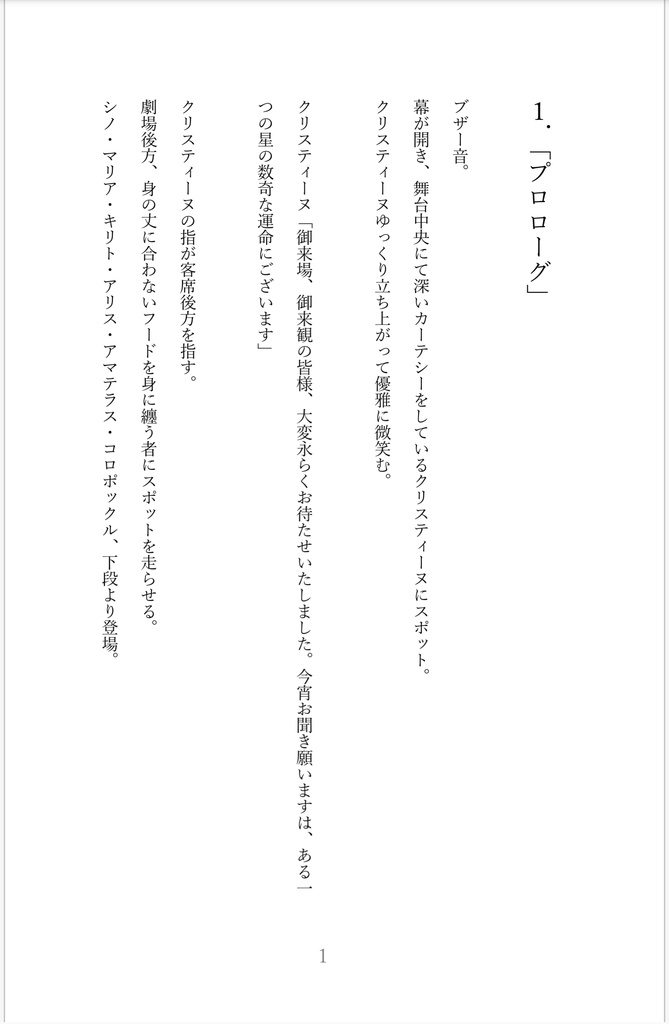 1.「プロローグ」

ブザー音。
幕が開き、舞台中央にて深いカーテシーをしているクリスティーヌにスポット。
クリスティーヌゆっくり立ち上がって優雅に微笑む。

クリスティーヌ「御来場、御来観の皆様、大変永らくお待たせいたしました。今宵お聞き願いますは、ある一つの星の数奇な運命にございます」

クリスティーヌの指が客席後方を指す。
劇場後方、身の丈に合わないフードを身に纏う者にスポットを走らせる。
シノ・マリア・キリト・アリス・アマテラス・コロポックル、下段より登場。

1